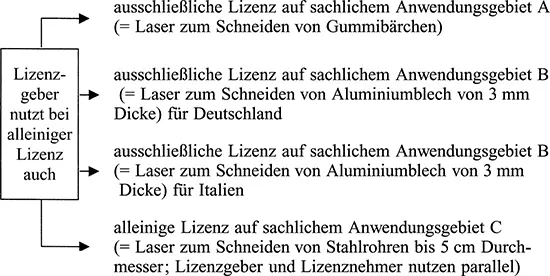 Lizenzgeber nutzt bei alleiniger Lizenz auch

ausschließliche Lizenz auf sachlichem Anwendungsgebiet A (= Laser zum Schneiden von Gummibärchen)

ausschließliche Lizenz auf sachlichem Anwendungsgebiet B (= Laser zum Schneiden von Aluminiumblech von 3 mm Dicke) für Deutschland

ausschließliche Lizenz auf sachlichem Anwendungsgebiet B (= Laser zum Schneiden von Aluminiumblech von 3 mm Dicke) für Italien

alleinige Lizenz auf sachlichem Anwendungsgebiet C (= Laser zum Schneiden von Stahlrohren bis 5 cm Durchmesser; Lizenzgeber und Lizenznehmer nutzen parallel)